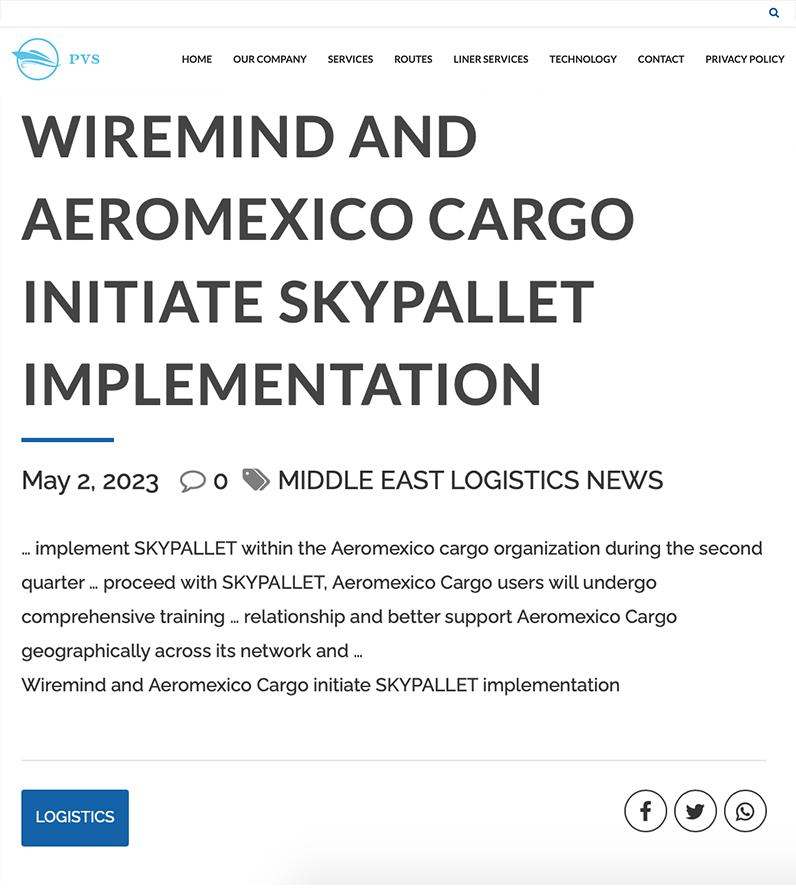 PVS

HOME OUR COMPANY SERVICES ROUTES LINER SERVICES TECHNOLOGY CONTACT PRIVACY POLICY

WIREMIND AND AEROMEXICO CARGO INITIATE SKYPALLET IMPLEMENTATION

May 2, 2023 0 MIDDLE EAST LOGISTICS NEWS

… implement SKYPALLET within the Aeromexico cargo organization during the second quarter … proceed with SKYPALLET, Aeromexico Cargo users will undergo comprehensive training … relationship and better support Aeromexico Cargo geographically across its network and …
Wiremind and Aeromexico Cargo initiate SKYPALLET implementation

LOGISTICS